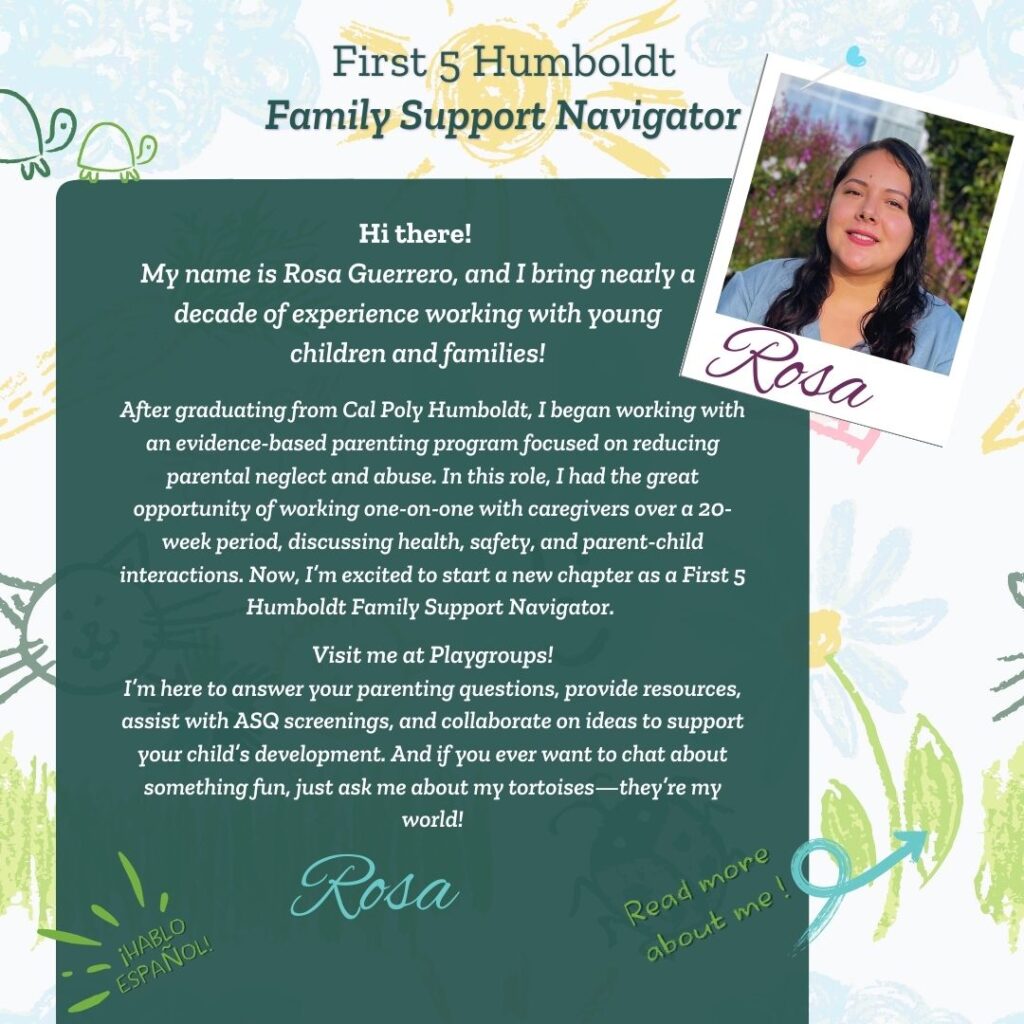 First 5 Humboldt
Family Support Navigator

Rosa

Hi there!
My name is Rosa Guerrero, and I bring nearly a decade of experience working with young children and families!

After graduating from Cal Poly Humboldt, I began working with an evidence-based parenting program focused on reducing parental neglect and abuse. In this role, I had the great opportunity of working one-on-one with caregivers over a 20-week period, discussing health, safety, and parent-child interactions. Now, I'm excited to start a new chapter as a First 5 Humboldt Family Support Navigator.

Visit me at Playgroups!
I'm here to answer your parenting questions, provide resources, assist with ASQ screenings, and collaborate on ideas to support your child's development. And if you ever want to chat about something fun, just ask me about my tortoises—they're my world!

Rosa

¡HABLO ESPAÑOL!

Read more about me!